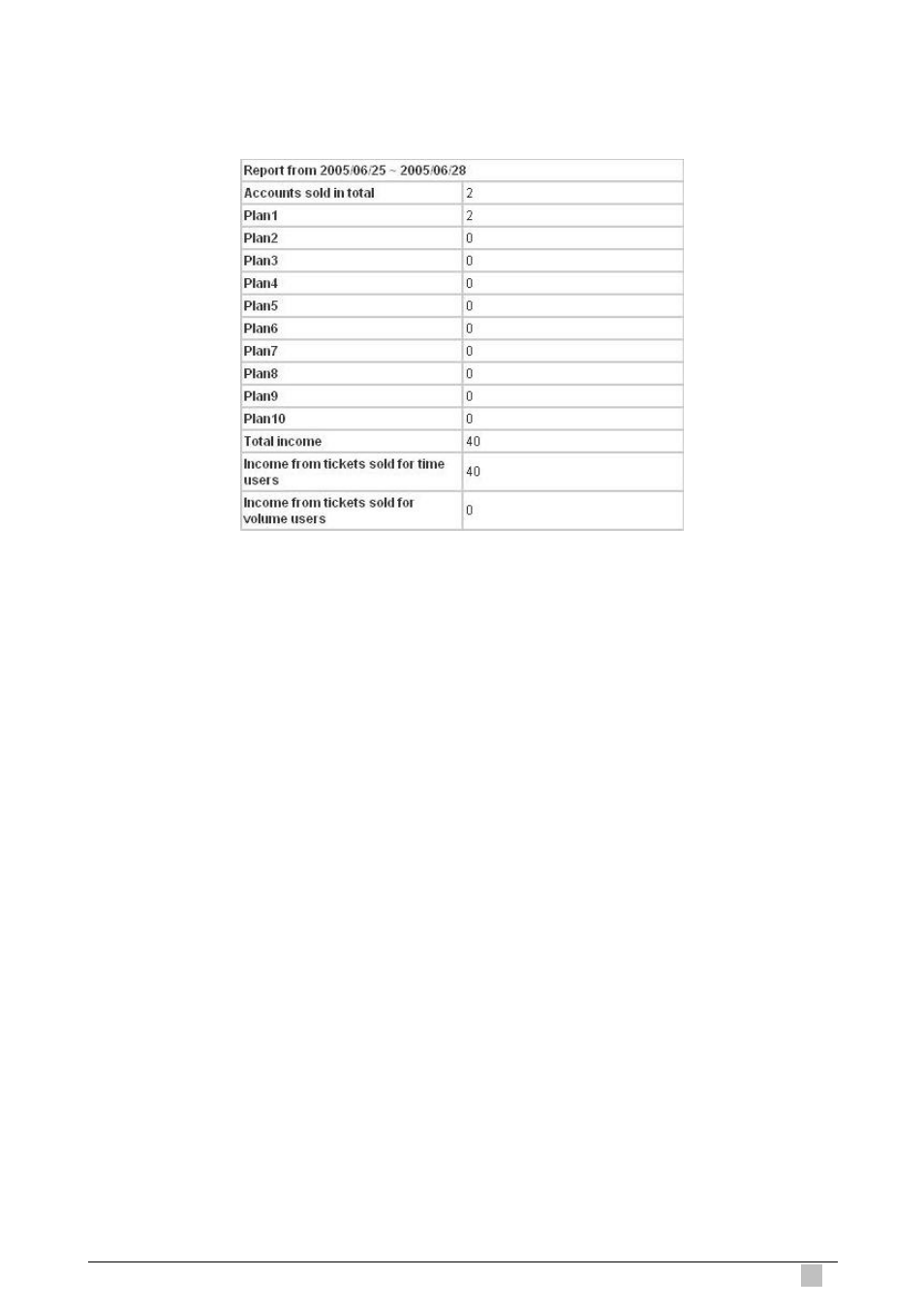 | Report from 2005/06/25 ~ 2005/06/28 | |
|---|---|
| Accounts sold in total | 2 |
| Plan1 | 2 |
| Plan2 | 0 |
| Plan3 | 0 |
| Plan4 | 0 |
| Plan5 | 0 |
| Plan6 | 0 |
| Plan7 | 0 |
| Plan8 | 0 |
| Plan9 | 0 |
| Plan10 | 0 |
| Total income | 40 |
| Income from tickets sold for time users | 40 |
| Income from tickets sold for volume users | 0 |